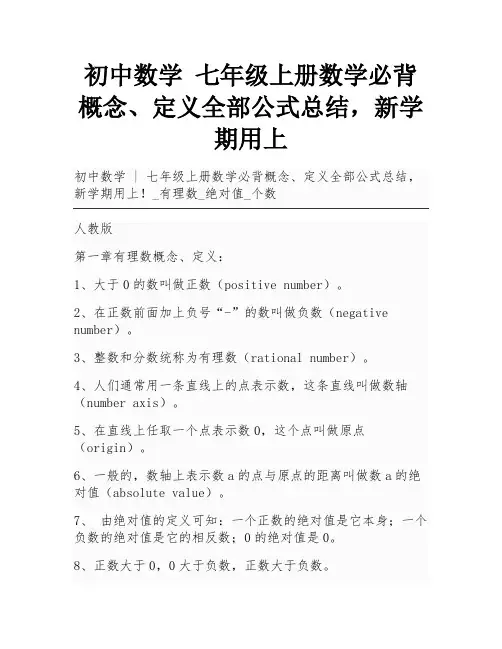 初中数学 七年级上册数学必背概念、定义全部公式总结，新学期用上

初中数学 | 七年级上册数学必背概念、定义全部公式总结，新学期用上！_有理数_绝对值_个数

人教版

第一章有理数概念、定义：

1、大于 0 的数叫做正数（positive number）。

2、在正数前面加上负号“-”的数叫做负数（negative number）。

3、整数和分数统称为有理数（rational number）。

4、人们通常用一条直线上的点表示数，这条直线叫做数轴（number axis）。

5、在直线上任取一个点表示数 0，这个点叫做原点（origin）。

6、一般的，数轴上表示数 a 的点与原点的距离叫做数 a 的绝对值（absolute value）。

7、 由绝对值的定义可知：一个正数的绝对值是它本身；一个负数的绝对值是它的相反数；0 的绝对值是 0。

8、正数大于 0，0 大于负数，正数大于负数。